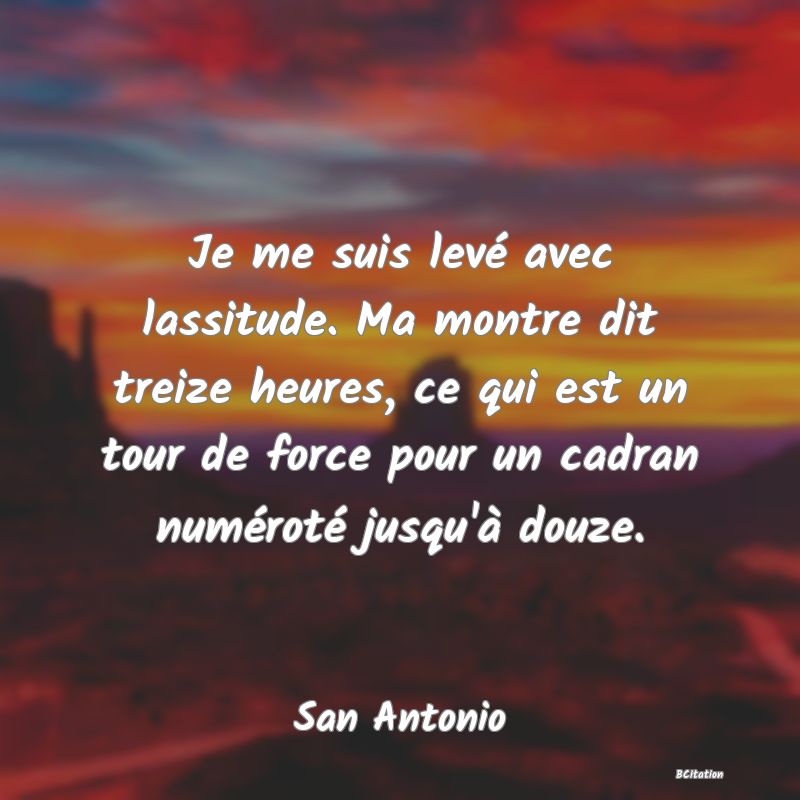 Je me suis levé avec lassitude. Ma montre dit treize heures, ce qui est un tour de force pour un cadran numéroté jusqu'à douze.

San Antonio

BCitation